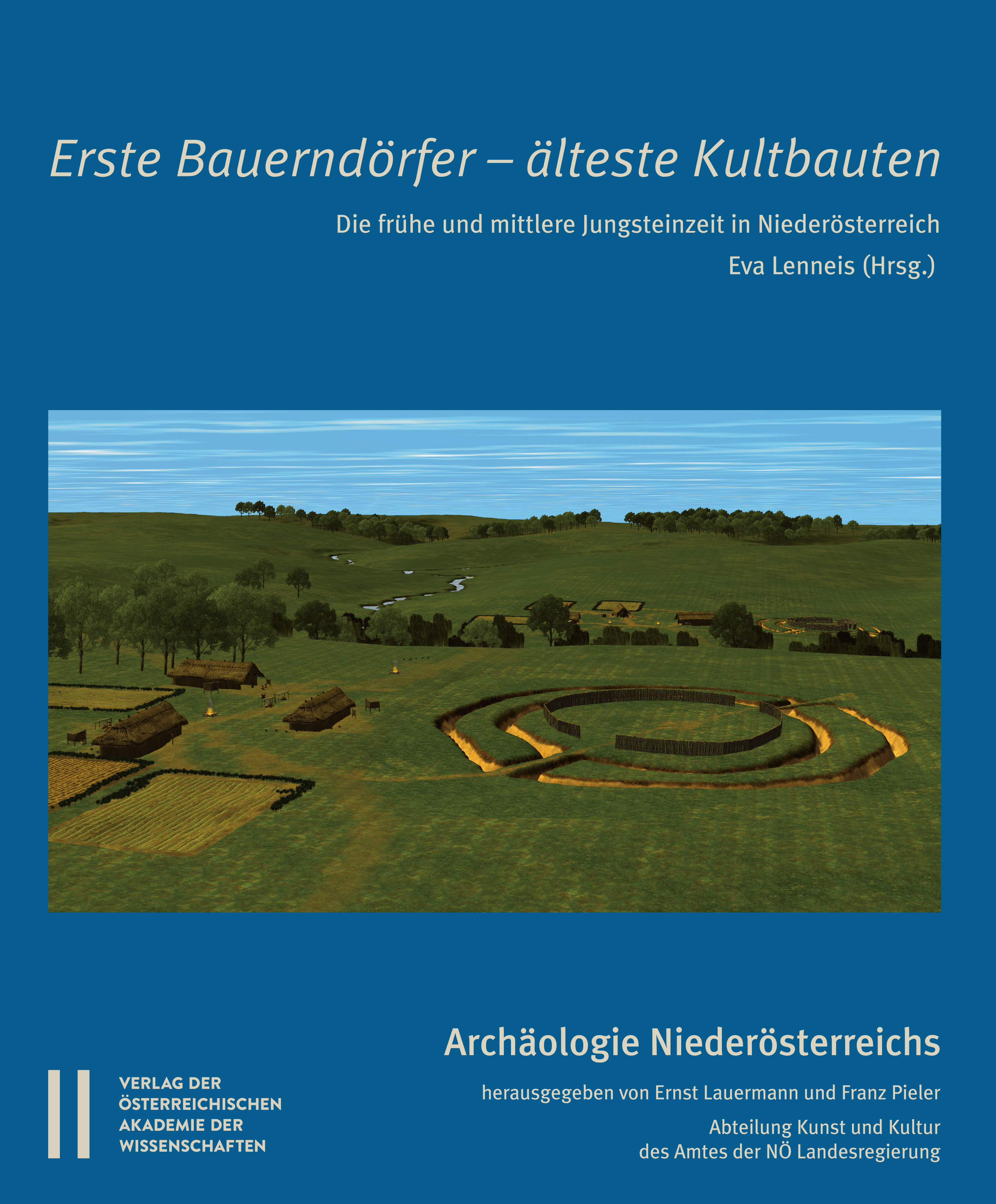 Erste Bauerndörfer – älteste Kultbauten

Die frühe und mittlere Jungsteinzeit in Niederösterreich

Eva Lenneis (Hrsg.)

Archäologie Niederösterreichs

herausgegeben von Ernst Lauermann und Franz Pieler

Abteilung Kunst und Kultur des Amtes der NÖ Landesregierung

VERLAG DER ÖSTERREICHISCHEN AKADEMIE DER WISSENSCHAFTEN